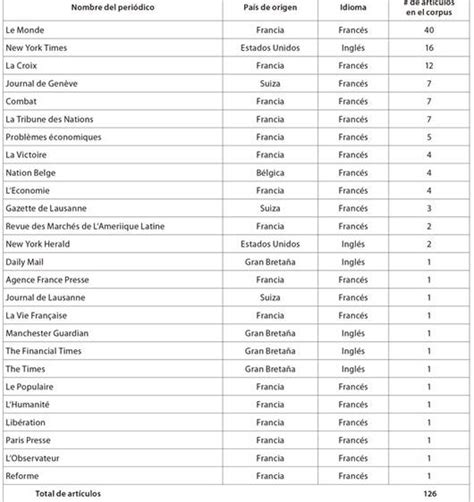 | Nombre del periódico | País de origen | Idioma | # de artículos en el corpus |
|---|---|---|---|
| Le Monde | Francia | Francés | 40 |
| New York Times | Estados Unidos | Inglés | 16 |
| La Croix | Francia | Francés | 12 |
| Journal de Genève | Suiza | Francés | 7 |
| Combat | Francia | Francés | 7 |
| La Tribune des Nations | Francia | Francés | 7 |
| Problèmes économiques | Francia | Francés | 5 |
| La Victoire | Francia | Francés | 4 |
| Nation Belge | Bélgica | Francés | 4 |
| L'Economie | Francia | Francés | 4 |
| Gazette de Lausanne | Suiza | Francés | 3 |
| Revue des Marchés de L'Ameriique Latine | Francia | Francés | 2 |
| New York Herald | Estados Unidos | Inglés | 2 |
| Daily Mail | Gran Bretaña | Inglés | 1 |
| Agence France Presse | Francia | Francés | 1 |
| Journal de Lausanne | Suiza | Francés | 1 |
| La Vie Française | Francia | Francés | 1 |
| Manchester Guardian | Gran Bretaña | Inglés | 1 |
| The Financial Times | Gran Bretaña | Inglés | 1 |
| The Times | Gran Bretaña | Inglés | 1 |
| Le Populaire | Francia | Francés | 1 |
| L'Humanité | Francia | Francés | 1 |
| Libération | Francia | Francés | 1 |
| Paris Presse | Francia | Francés | 1 |
| L'Observateur | Francia | Francés | 1 |
| Reforme | Francia | Francés | 1 |
| Total de artículos | | | 126 |